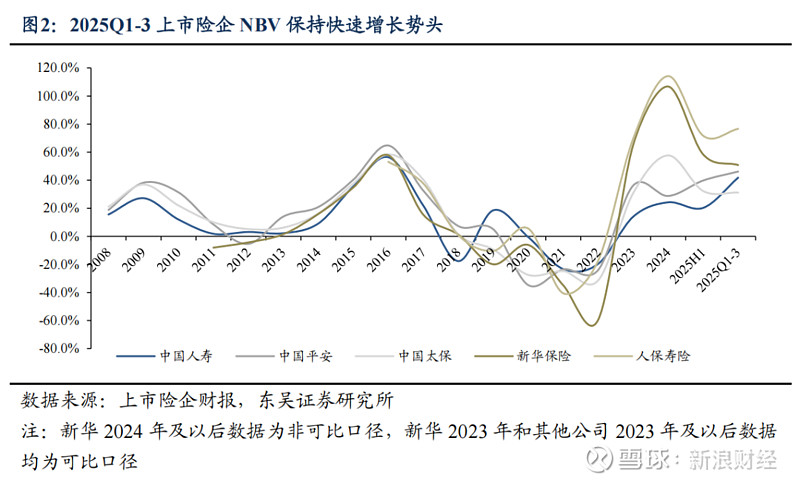 图2：2025Q1-3 上市险企 NBV 保持快速增长势头

120.0%
100.0%
80.0%
60.0%
40.0%
20.0%
0.0%
-20.0%
-40.0%
-60.0%
-80.0%

2008
2009
2010
2011
2012
2013
2014
2015
2016
2017
2018
2019
2020
2021
2022
2023
2024
2025H1
2025Q1-3

中国人寿
中国平安
中国太保
新华保险
人保寿险

数据来源：上市险企财报，东吴证券研究所

注：新华 2024 年及以后数据为非可比口径，新华 2023 年和其他公司 2023 年及以后数据均为可比口径

雪球：新浪财经